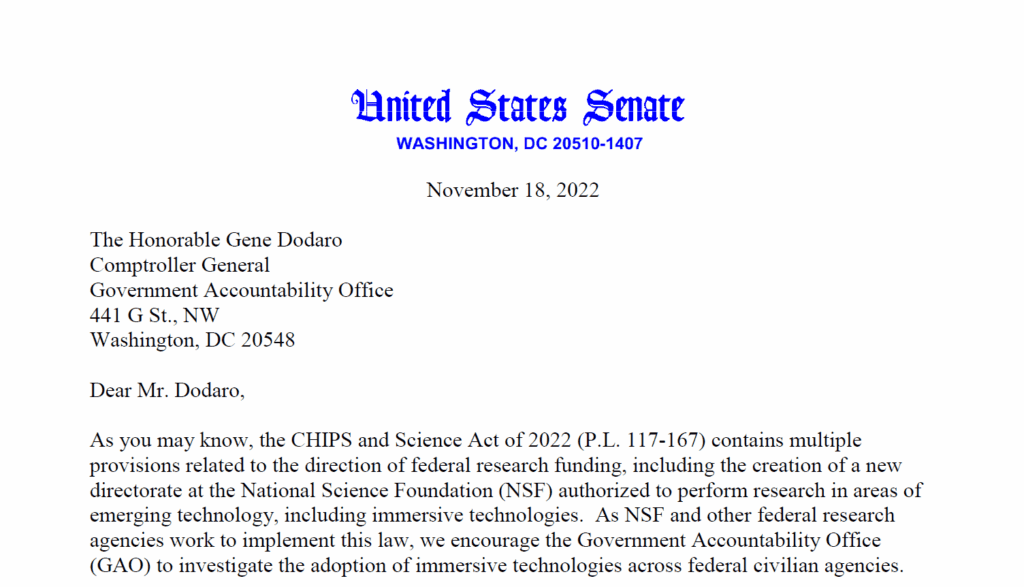 United States Senate
WASHINGTON, DC 20510-1407

November 18, 2022

The Honorable Gene Dodaro
Comptroller General
Government Accountability Office
441 G St., NW
Washington, DC 20548

Dear Mr. Dodaro,

As you may know, the CHIPS and Science Act of 2022 (P.L. 117-167) contains multiple provisions related to the direction of federal research funding, including the creation of a new directorate at the National Science Foundation (NSF) authorized to perform research in areas of emerging technology, including immersive technologies. As NSF and other federal research agencies work to implement this law, we encourage the Government Accountability Office (GAO) to investigate the adoption of immersive technologies across federal civilian agencies.